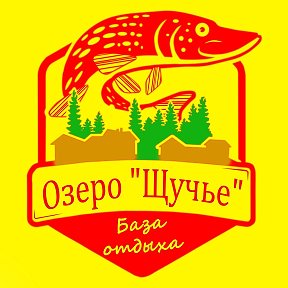 Озеро "Щучье"

База
отдыха